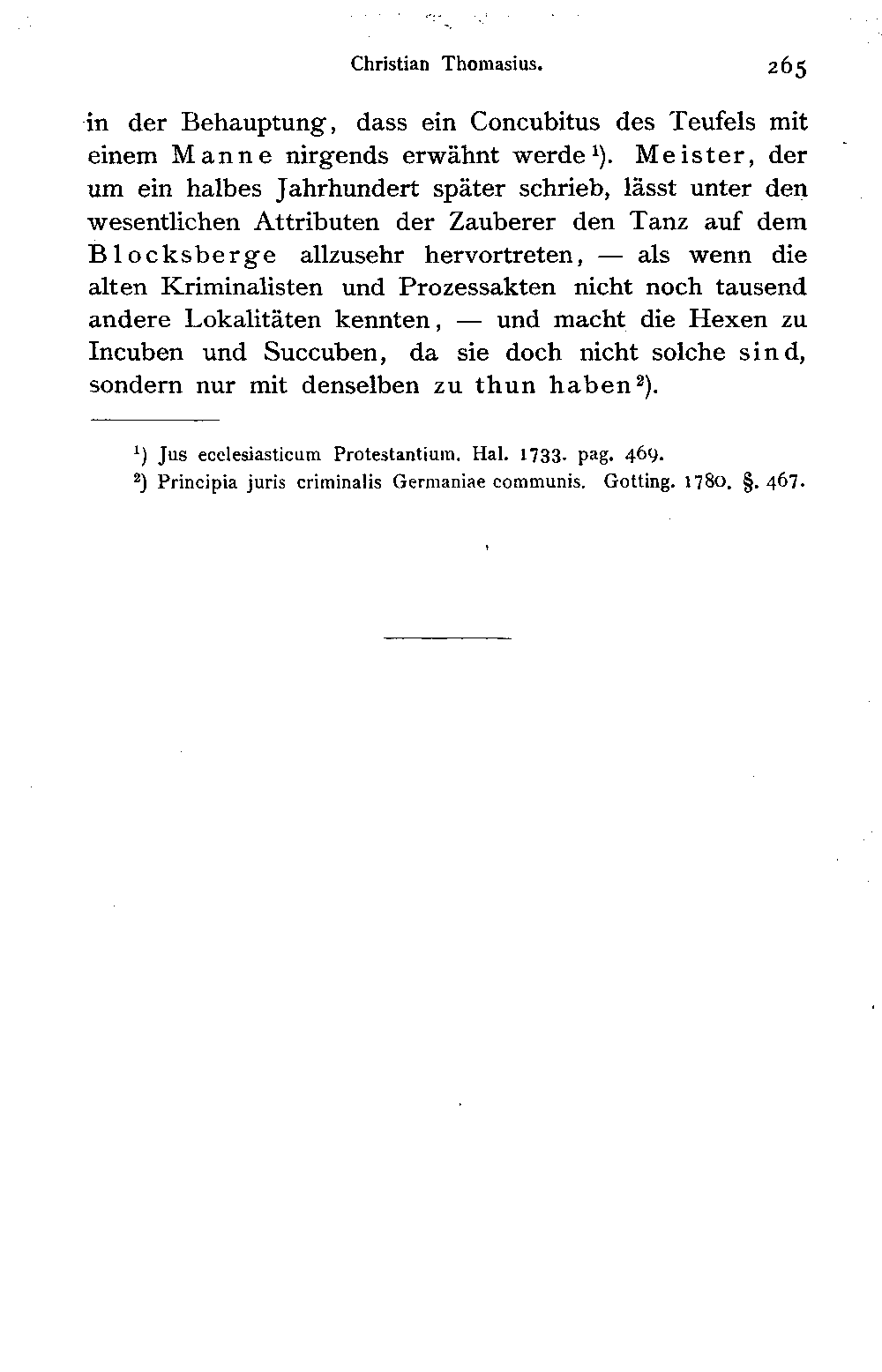 Christian Thomasius. 265

in der Behauptung, dass ein Concubitus des Teufels mit einem Manne nirgends erwähnt werde¹). Meister, der um ein halbes Jahrhundert später schrieb, lässt unter den wesentlichen Attributen der Zauberer den Tanz auf dem Blocksberge allzusehr hervortreten, — als wenn die alten Kriminalisten und Prozessakten nicht noch tausend andere Lokalitäten kennten, — und macht die Hexen zu Incuben und Succuben, da sie doch nicht solche sind, sondern nur mit denselben zu thun haben²).

¹) Jus ecclesiasticum Protestantium. Hal. 1733. pag. 469.
²) Principia juris criminalis Germaniae communis. Gotting. 1780. §. 467.